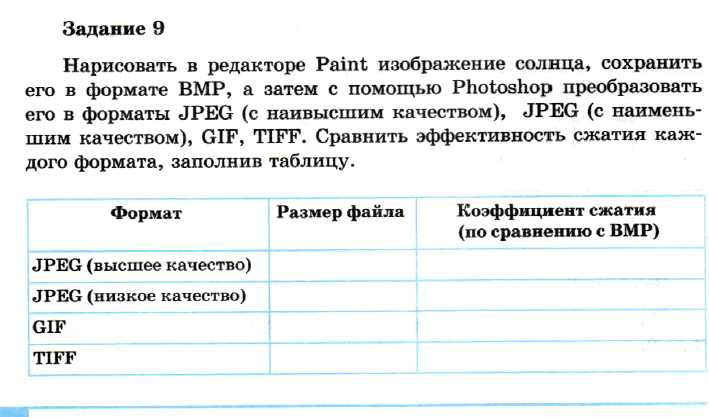 Задание 9

Нарисовать в редакторе Paint изображение солнца, сохранить его в формате BMP, а затем с помощью Photoshop преобразовать его в форматы JPEG (с наивысшим качеством), JPEG (с наименьшим качеством), GIF, TIFF. Сравнить эффективность сжатия каждого формата, заполнив таблицу.

| Формат | Размер файла | Коэффициент сжатия (по сравнению с BMP) |
|---|---|---|
| JPEG (высшее качество) | | |
| JPEG (низкое качество) | | |
| GIF | | |
| TIFF | | |